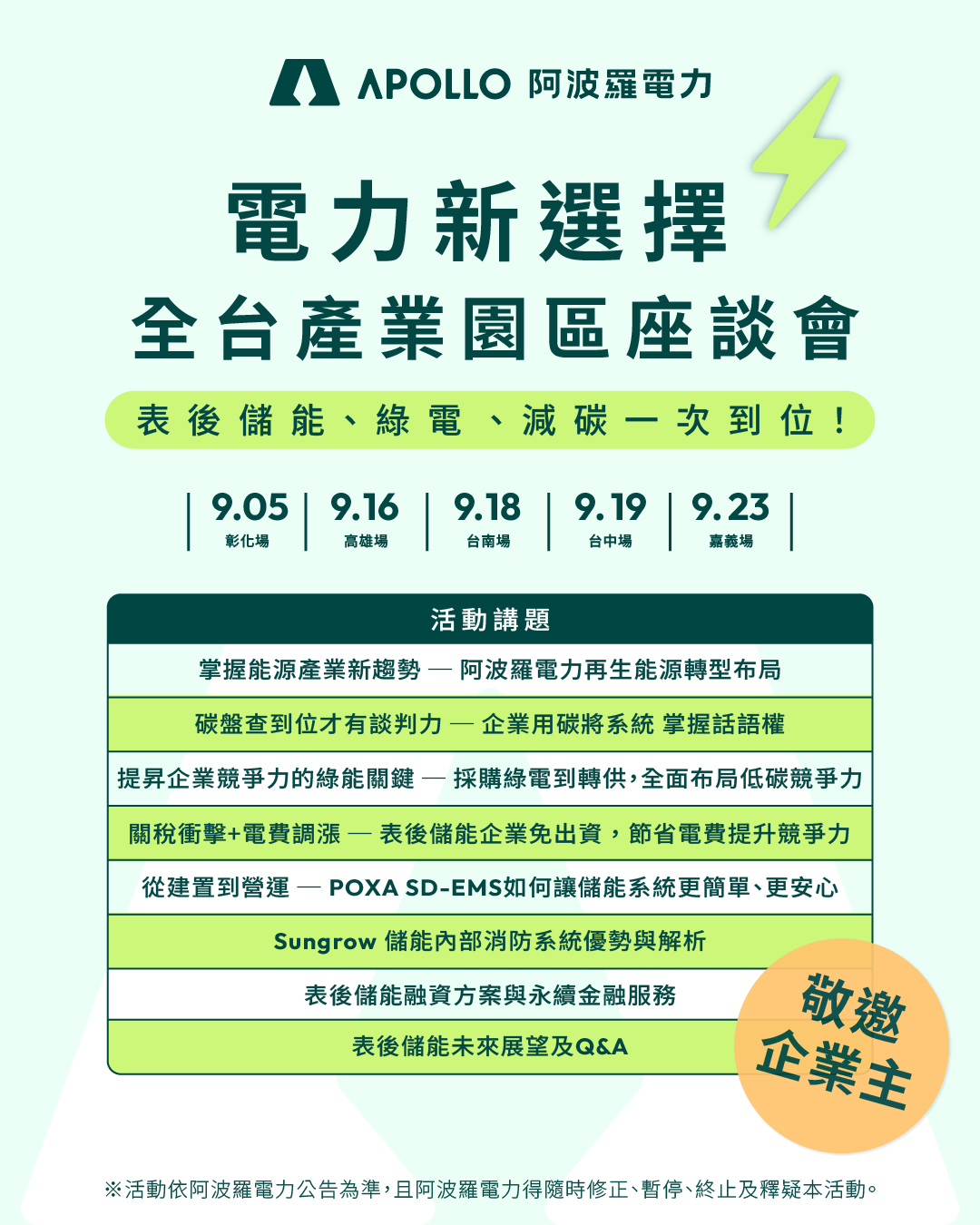 APOLLO 阿波羅電力

電力新選擇

全台產業園區座談會

表後儲能、綠電、減碳一次到位！

9.05
彰化場

9.16
高雄場

9.18
台南場

9.19
台中場

9.23
嘉義場

活動講題

掌握能源產業新趨勢 — 阿波羅電力再生能源轉型布局

碳盤查到位才有談判力 — 企業用碳將系統 掌握話語權

提昇企業競爭力的綠能關鍵 — 採購綠電到轉供，全面布局低碳競爭力

關稅衝擊+電費調漲 — 表後儲能企業免出資，節省電費提升競爭力

從建置到營運 — POXA SD-EMS如何讓儲能系統更簡單、更安心

Sungrow 儲能內部消防系統優勢與解析

表後儲能融資方案與永續金融服務

表後儲能未來展望及Q&A

敬邀
企業主

※活動依阿波羅電力公告為準，且阿波羅電力得隨時修正、暫停、終止及釋疑本活動。